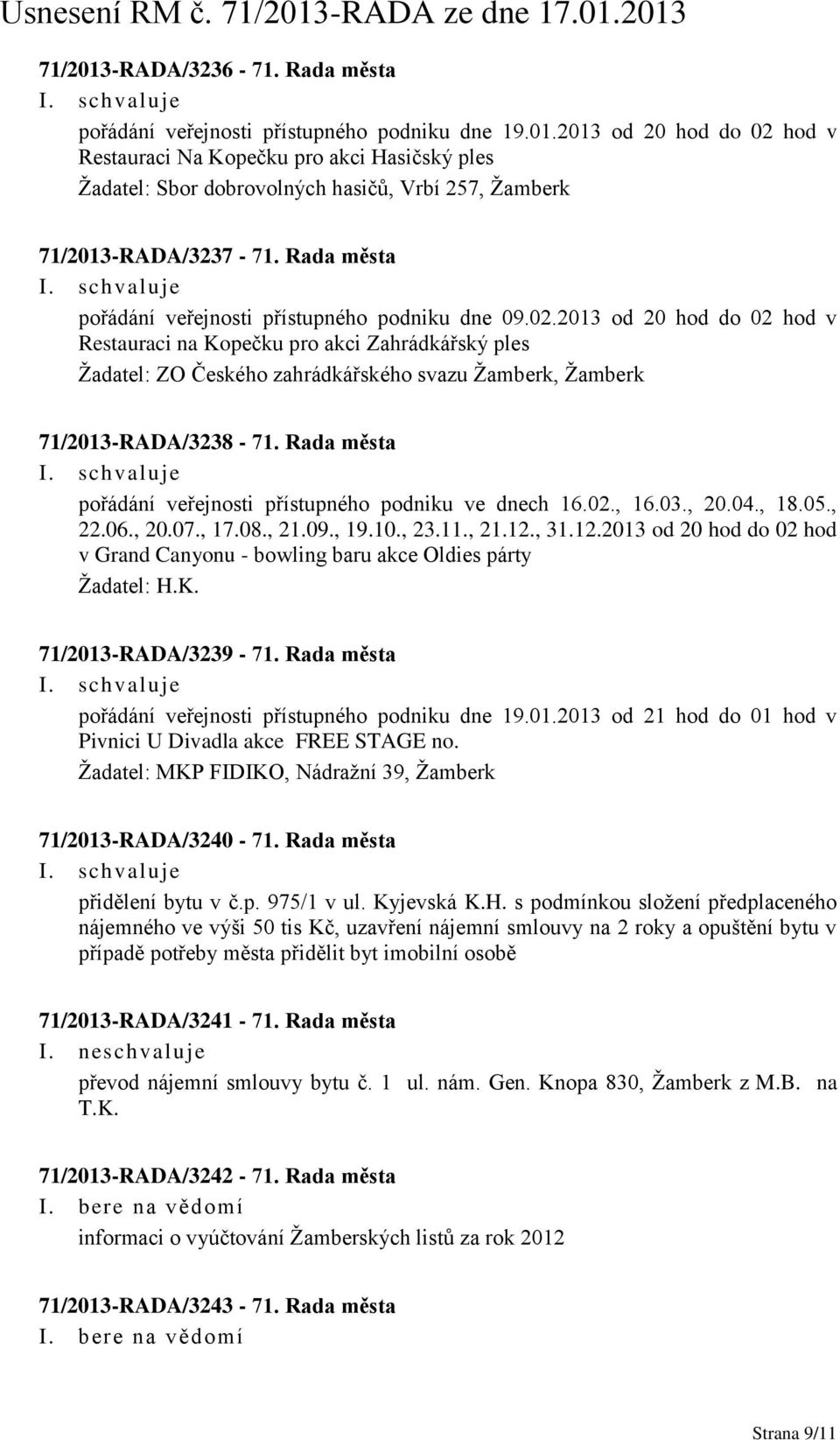 Usnesení RM č. 71/2013-RADA ze dne 17.01.2013

71/2013-RADA/3236 - 71. Rada města
I. schvaluje
pořádání veřejnosti přístupného podniku dne 19.01.2013 od 20 hod do 02 hod v Restauraci Na Kopečku pro akci Hasičský ples
Žadatel: Sbor dobrovolných hasičů, Vrbí 257, Žamberk

71/2013-RADA/3237 - 71. Rada města
I. schvaluje
pořádání veřejnosti přístupného podniku dne 09.02.2013 od 20 hod do 02 hod v Restauraci na Kopečku pro akci Zahrádkářský ples
Žadatel: ZO Českého zahrádkářského svazu Žamberk, Žamberk

71/2013-RADA/3238 - 71. Rada města
I. schvaluje
pořádání veřejnosti přístupného podniku ve dnech 16.02., 16.03., 20.04., 18.05., 22.06., 20.07., 17.08., 21.09., 19.10., 23.11., 21.12., 31.12.2013 od 20 hod do 02 hod v Grand Canyonu - bowling baru akce Oldies párty
Žadatel: H.K.

71/2013-RADA/3239 - 71. Rada města
I. schvaluje
pořádání veřejnosti přístupného podniku dne 19.01.2013 od 21 hod do 01 hod v Pivnici U Divadla akce FREE STAGE no.
Žadatel: MKP FIDIKO, Nádražní 39, Žamberk

71/2013-RADA/3240 - 71. Rada města
I. schvaluje
přidělení bytu v č.p. 975/1 v ul. Kyjevská K.H. s podmínkou složení předplaceného nájemného ve výši 50 tis Kč, uzavření nájemní smlouvy na 2 roky a opuštění bytu v případě potřeby města přidělit byt imobilní osobě

71/2013-RADA/3241 - 71. Rada města
I. neschvaluje
převod nájemní smlouvy bytu č. 1 ul. nám. Gen. Knopa 830, Žamberk z M.B. na T.K.

71/2013-RADA/3242 - 71. Rada města
I. bere na vědomí
informaci o vyúčtování Žamberských listů za rok 2012

71/2013-RADA/3243 - 71. Rada města
I. bere na vědomí

Strana 9/11